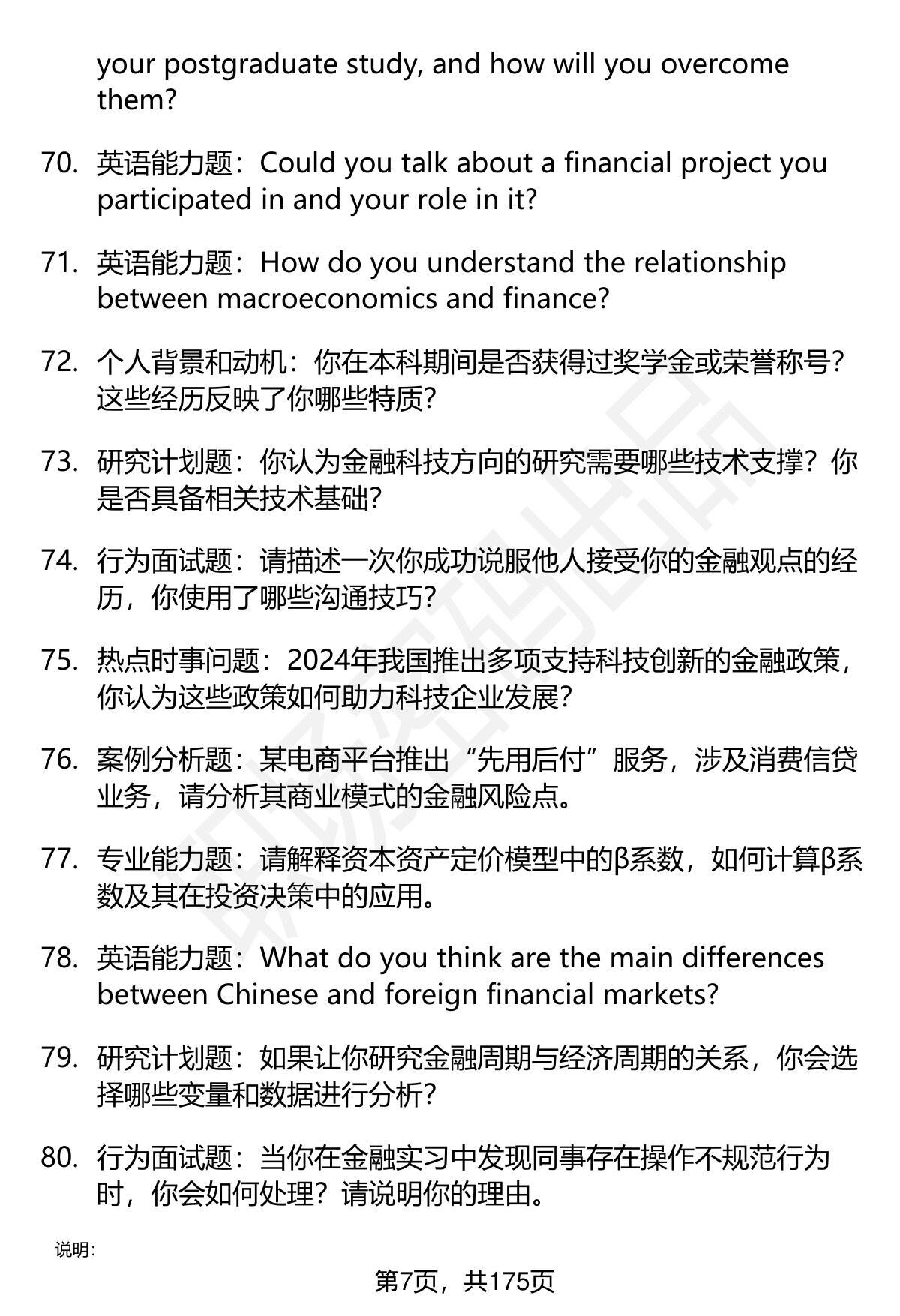 your postgraduate study, and how will you overcome them?

70. 英语能力题：Could you talk about a financial project you participated in and your role in it?

71. 英语能力题：How do you understand the relationship between macroeconomics and finance?

72. 个人背景和动机：你在本科期间是否获得过奖学金或荣誉称号？这些经历反映了你哪些特质？

73. 研究计划题：你认为金融科技方向的研究需要哪些技术支撑？你是否具备相关技术基础？

74. 行为面试题：请描述一次你成功说服他人接受你的金融观点的经历，你使用了哪些沟通技巧？

75. 热点时事问题：2024年我国推出多项支持科技创新的金融政策，你认为这些政策如何助力科技企业发展？

76. 案例分析题：某电商平台推出“先用后付”服务，涉及消费信贷业务，请分析其商业模式的金融风险点。

77. 专业能力题：请解释资本资产定价模型中的β系数，如何计算β系数及其在投资决策中的应用。

78. 英语能力题：What do you think are the main differences between Chinese and foreign financial markets?

79. 研究计划题：如果让你研究金融周期与经济周期的关系，你会选择哪些变量和数据进行分析？

80. 行为面试题：当你在金融实习中发现同事存在操作不规范行为时，你会如何处理？请说明你的理由。

说明：

第7页，共175页